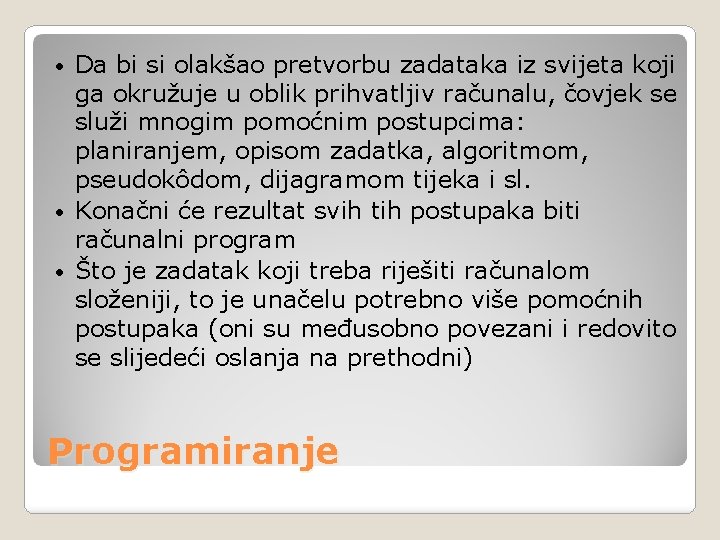 • Da bi si olakšao pretvorbu zadataka iz svijeta koji ga okružuje u oblik prihvatljiv računalu, čovjek se služi mnogim pomoćnim postupcima: planiranjem, opisom zadatka, algoritmom, pseudokôdom, dijagramom tijeka i sl.
• Konačni će rezultat svih tih postupaka biti računalni program
• Što je zadatak koji treba riješiti računalom složeniji, to je unačelu potrebno više pomoćnih postupaka (oni su međusobno povezani i redovito se slijedeći oslanja na prethodni)

Programiranje